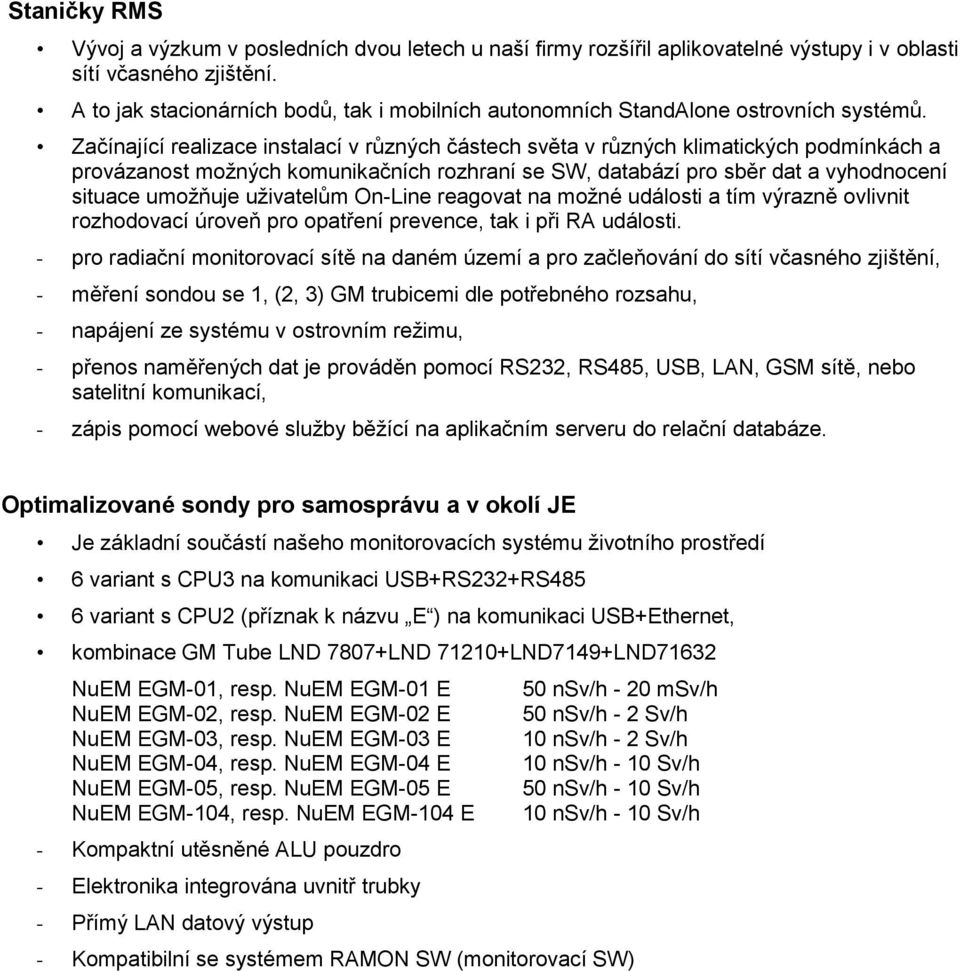 Staničky RMS

• Vývoj a výzkum v posledních dvou letech u naší firmy rozšířil aplikovatelné výstupy i v oblasti sítí včasného zjištění.

• A to jak stacionárních bodů, tak i mobilních autonomních StandAlone ostrovních systémů.

• Začínající realizace instalací v různých částech světa v různých klimatických podmínkách a provázanost možných komunikačních rozhraní se SW, databází pro sběr dat a vyhodnocení situace umožňuje uživatelům On-Line reagovat na možné události a tím výrazně ovlivnit rozhodovací úroveň pro opatření prevence, tak i při RA události.

- pro radiační monitorovací sítě na daném území a pro začleňování do sítí včasného zjištění,

- měření sondou se 1, (2, 3) GM trubicemi dle potřebného rozsahu,

- napájení ze systému v ostrovním režimu,

- přenos naměřených dat je prováděn pomocí RS232, RS485, USB, LAN, GSM sítě, nebo satelitní komunikací,

- zápis pomocí webové služby běžící na aplikačním serveru do relační databáze.

Optimalizované sondy pro samosprávu a v okolí JE

• Je základní součástí našeho monitorovacích systému životního prostředí

• 6 variant s CPU3 na komunikaci USB+RS232+RS485

• 6 variant s CPU2 (příznak k názvu „E“) na komunikaci USB+Ethernet,

• kombinace GM Tube LND 7807+LND 71210+LND7149+LND71632

NuEM EGM-01, resp. NuEM EGM-01 E 50 nSv/h - 20 mSv/h
NuEM EGM-02, resp. NuEM EGM-02 E 50 nSv/h - 2 Sv/h
NuEM EGM-03, resp. NuEM EGM-03 E 10 nSv/h - 2 Sv/h
NuEM EGM-04, resp. NuEM EGM-04 E 10 nSv/h - 10 Sv/h
NuEM EGM-05, resp. NuEM EGM-05 E 50 nSv/h - 10 Sv/h
NuEM EGM-104, resp. NuEM EGM-104 E 10 nSv/h - 10 Sv/h

- Kompaktní utěsněné ALU pouzdro

- Elektronika integrována uvnitř trubky

- Přímý LAN datový výstup

- Kompatibilní se systémem RAMON SW (monitorovací SW)